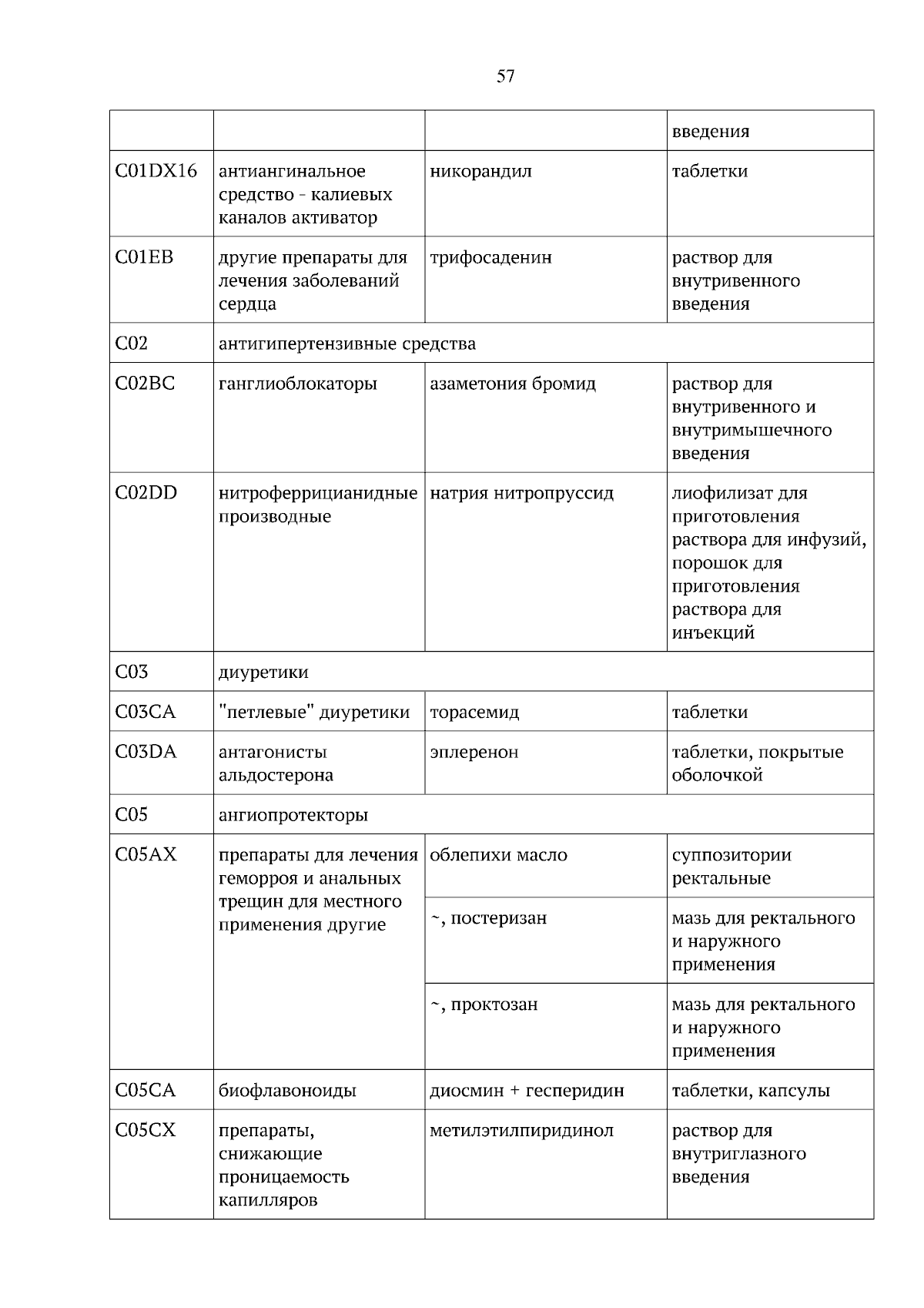 57

| | | | введения |
|---|---|---|---|
| C01DX16 | антиангинальное средство - калиевых каналов активатор | никорандил | таблетки |
| C01EB | другие препараты для лечения заболеваний сердца | трифосаденин | раствор для внутривенного введения |
| C02 | антигипертензивные средства | | |
| C02BC | ганглиоблокаторы | азаметония бромид | раствор для внутривенного и внутримышечного введения |
| C02DD | нитроферрицианидные производные | натрия нитропруссид | лиофилизат для приготовления раствора для инфузий, порошок для приготовления раствора для инъекций |
| C03 | диуретики | | |
| C03CA | "петлевые" диуретики | торасемид | таблетки |
| C03DA | антагонисты альдостерона | эплеренон | таблетки, покрытые оболочкой |
| C05 | ангиопротекторы | | |
| C05AX | препараты для лечения геморроя и анальных трещин для местного применения другие | облепихи масло | суппозитории ректальные |
| | | ~, постеризан | мазь для ректального и наружного применения |
| | | ~, проктозан | мазь для ректального и наружного применения |
| C05CA | биофлавоноиды | диосмин + гесперидин | таблетки, капсулы |
| C05CX | препараты, снижающие проницаемость капилляров | метилэтилпиридинол | раствор для внутриглазного введения |